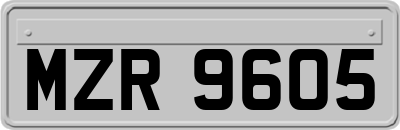 MZR 9605